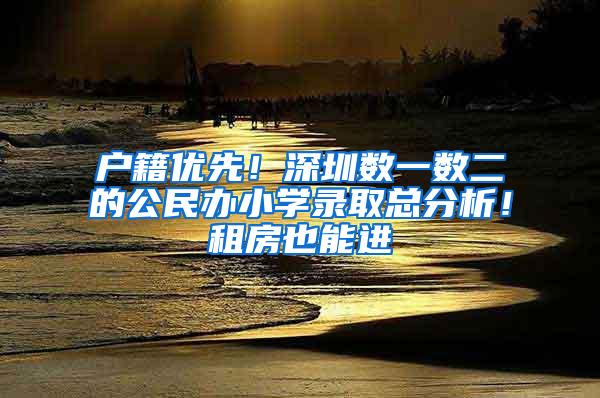 户籍优先！深圳数一数二的公民办小学录取总分析！租房也能进